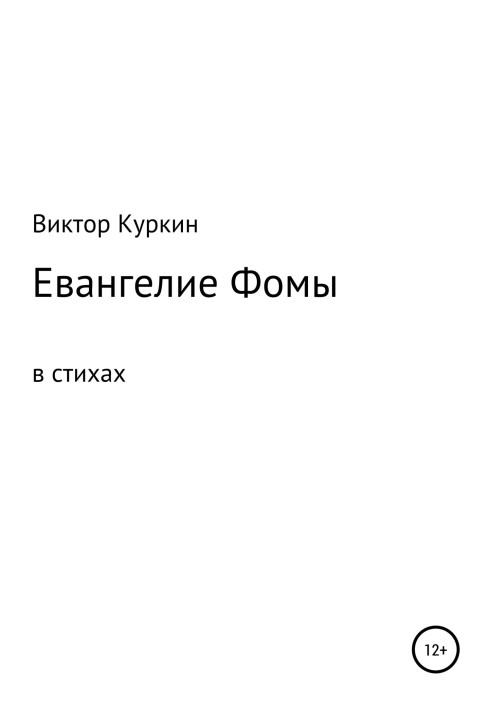 Виктор Куркин

Евангелие Фомы

в стихах

12+